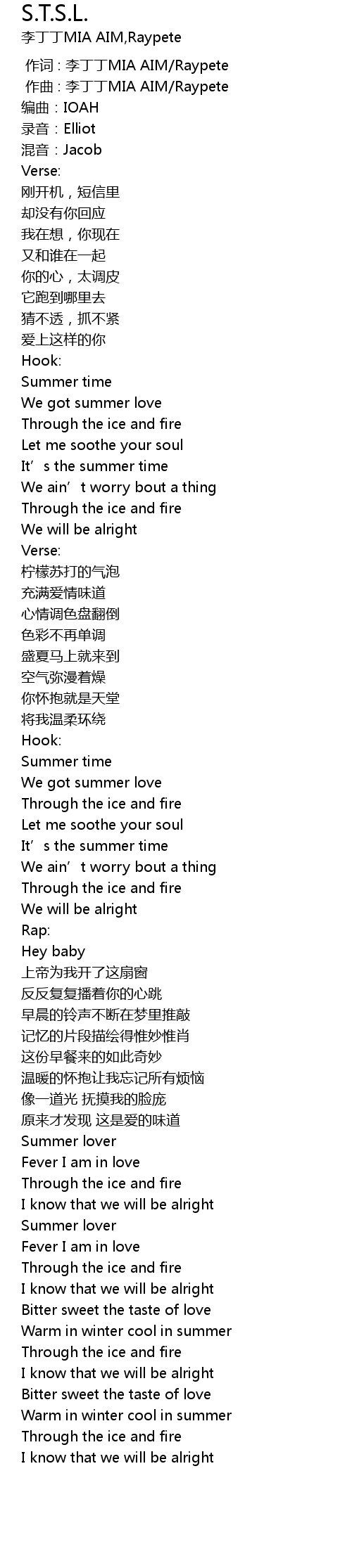 S.T.S.L.
李丁丁MIA AIM,Raypete

作词：李丁丁MIA AIM/Raypete
作曲：李丁丁MIA AIM/Raypete
编曲：IOAH
录音：Elliot
混音：Jacob
Verse:
刚开机，短信里
却没有你回应
我在想，你现在
又和谁在一起
你的心，太调皮
它跑到哪里去
猜不透，抓不紧
爱上这样的你
Hook:
Summer time
We got summer love
Through the ice and fire
Let me soothe your soul
It's the summer time
We ain't worry bout a thing
Through the ice and fire
We will be alright
Verse:
柠檬苏打的气泡
充满爱情味道
心情调色盘翻倒
色彩不再单调
盛夏马上就来到
空气弥漫着燥
你怀抱就是天堂
将我温柔环绕
Hook:
Summer time
We got summer love
Through the ice and fire
Let me soothe your soul
It's the summer time
We ain't worry bout a thing
Through the ice and fire
We will be alright
Rap:
Hey baby
上帝为我开了这扇窗
反反复复播着你的心跳
早晨的铃声不断在梦里推敲
记忆的片段描绘得惟妙惟肖
这份早餐来的如此奇妙
温暖的怀抱让我忘记所有烦恼
像一道光 抚摸我的脸庞
原来才发现 这是爱的味道
Summer lover
Fever I am in love
Through the ice and fire
I know that we will be alright
Summer lover
Fever I am in love
Through the ice and fire
I know that we will be alright
Bitter sweet the taste of love
Warm in winter cool in summer
Through the ice and fire
I know that we will be alright
Bitter sweet the taste of love
Warm in winter cool in summer
Through the ice and fire
I know that we will be alright